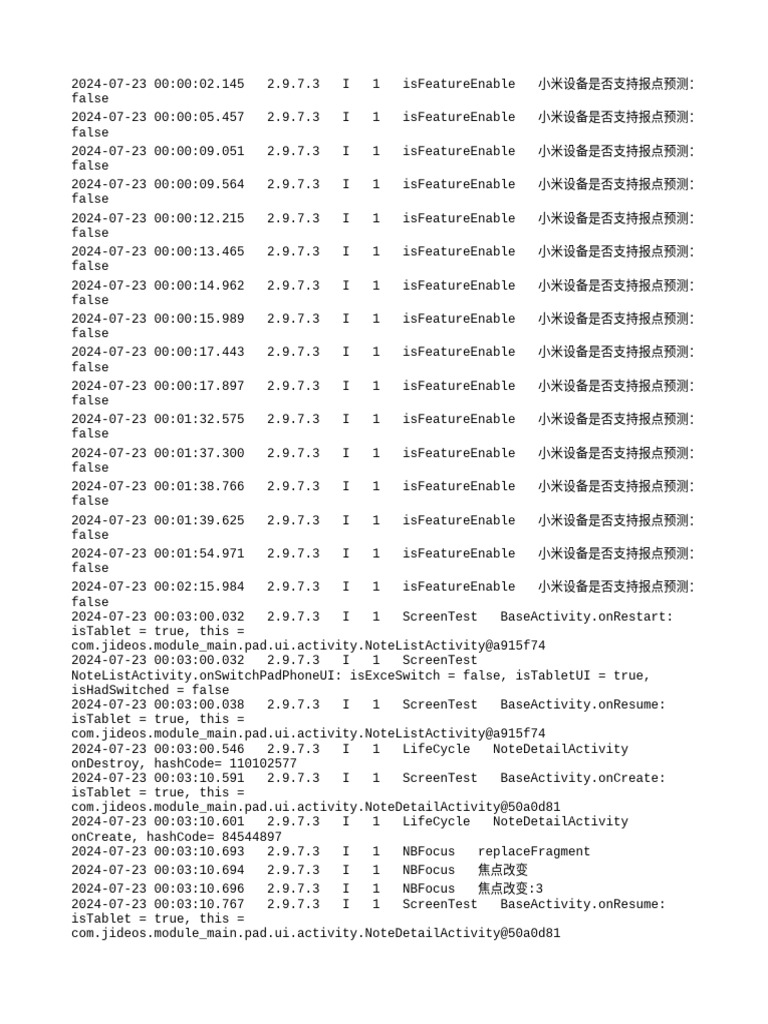 2024-07-23 00:00:02.145 2.9.7.3 I 1 isFeatureEnable 小米设备是否支持报点预测: false
2024-07-23 00:00:05.457 2.9.7.3 I 1 isFeatureEnable 小米设备是否支持报点预测: false
2024-07-23 00:00:09.051 2.9.7.3 I 1 isFeatureEnable 小米设备是否支持报点预测: false
2024-07-23 00:00:09.564 2.9.7.3 I 1 isFeatureEnable 小米设备是否支持报点预测: false
2024-07-23 00:00:12.215 2.9.7.3 I 1 isFeatureEnable 小米设备是否支持报点预测: false
2024-07-23 00:00:13.465 2.9.7.3 I 1 isFeatureEnable 小米设备是否支持报点预测: false
2024-07-23 00:00:14.962 2.9.7.3 I 1 isFeatureEnable 小米设备是否支持报点预测: false
2024-07-23 00:00:15.989 2.9.7.3 I 1 isFeatureEnable 小米设备是否支持报点预测: false
2024-07-23 00:00:17.443 2.9.7.3 I 1 isFeatureEnable 小米设备是否支持报点预测: false
2024-07-23 00:00:17.897 2.9.7.3 I 1 isFeatureEnable 小米设备是否支持报点预测: false
2024-07-23 00:01:32.575 2.9.7.3 I 1 isFeatureEnable 小米设备是否支持报点预测: false
2024-07-23 00:01:37.300 2.9.7.3 I 1 isFeatureEnable 小米设备是否支持报点预测: false
2024-07-23 00:01:38.766 2.9.7.3 I 1 isFeatureEnable 小米设备是否支持报点预测: false
2024-07-23 00:01:39.625 2.9.7.3 I 1 isFeatureEnable 小米设备是否支持报点预测: false
2024-07-23 00:01:54.971 2.9.7.3 I 1 isFeatureEnable 小米设备是否支持报点预测: false
2024-07-23 00:02:15.984 2.9.7.3 I 1 isFeatureEnable 小米设备是否支持报点预测: false
2024-07-23 00:03:00.032 2.9.7.3 I 1 ScreenTest BaseActivity.onRestart: isTablet = true, this = com.jideos.module_main.pad.ui.activity.NoteListActivity@a915f74
2024-07-23 00:03:00.032 2.9.7.3 I 1 ScreenTest NoteListActivity.onSwitchPadPhoneUI: isExceSwitch = false, isTabletUI = true, isHadSwitched = false
2024-07-23 00:03:00.038 2.9.7.3 I 1 ScreenTest BaseActivity.onResume: isTablet = true, this = com.jideos.module_main.pad.ui.activity.NoteListActivity@a915f74
2024-07-23 00:03:00.546 2.9.7.3 I 1 LifeCycle NoteDetailActivity onDestroy, hashCode= 110102577
2024-07-23 00:03:10.591 2.9.7.3 I 1 ScreenTest BaseActivity.onCreate: isTablet = true, this = com.jideos.module_main.pad.ui.activity.NoteDetailActivity@50a0d81
2024-07-23 00:03:10.601 2.9.7.3 I 1 LifeCycle NoteDetailActivity onCreate, hashCode= 84544897
2024-07-23 00:03:10.693 2.9.7.3 I 1 NBFocus replaceFragment
2024-07-23 00:03:10.694 2.9.7.3 I 1 NBFocus 焦点改变
2024-07-23 00:03:10.696 2.9.7.3 I 1 NBFocus 焦点改变:3
2024-07-23 00:03:10.767 2.9.7.3 I 1 ScreenTest BaseActivity.onResume: isTablet = true, this = com.jideos.module_main.pad.ui.activity.NoteDetailActivity@50a0d81